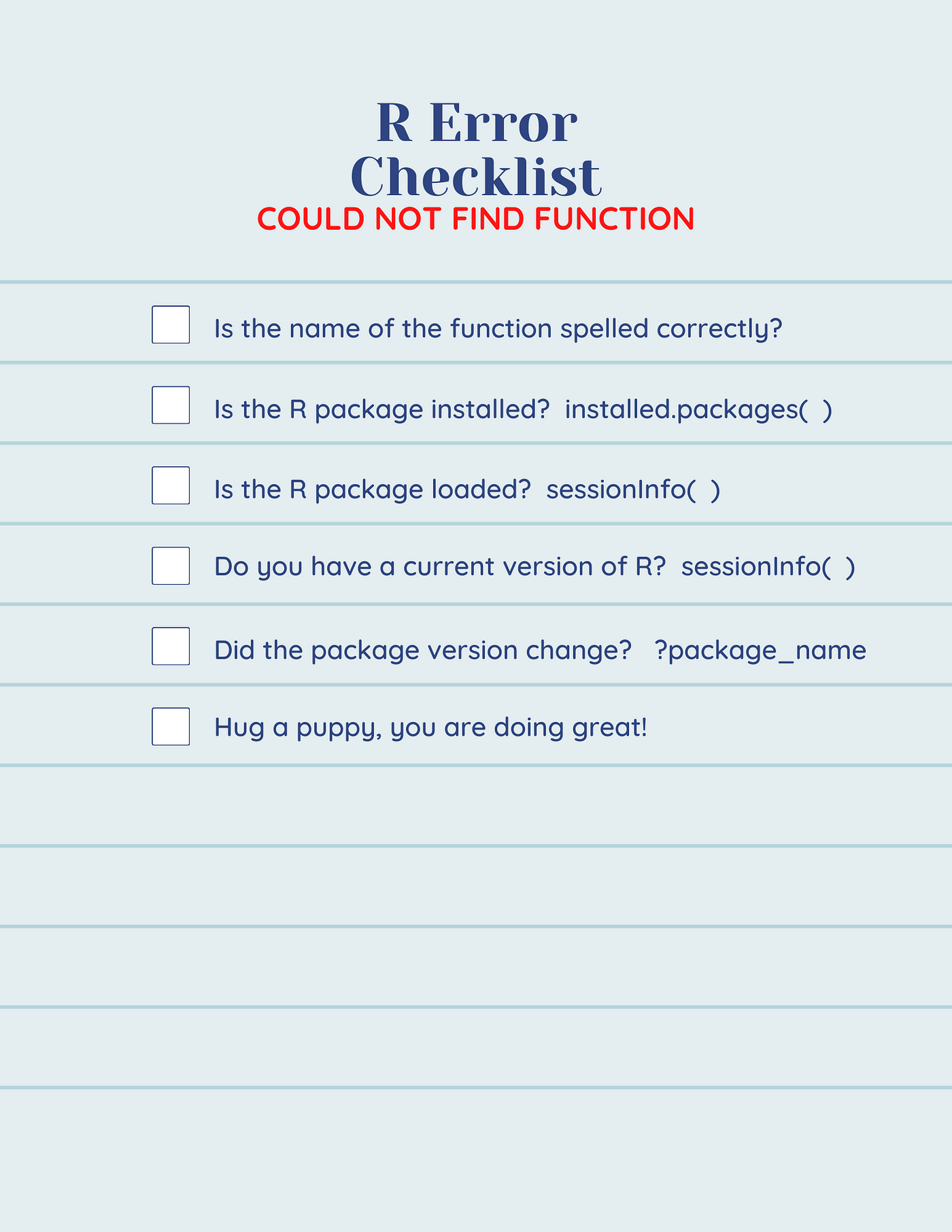 R Error Checklist
COULD NOT FIND FUNCTION

Is the name of the function spelled correctly?

Is the R package installed? installed.packages( )

Is the R package loaded? sessionInfo( )

Do you have a current version of R? sessionInfo( )

Did the package version change? ?package_name

Hug a puppy, you are doing great!